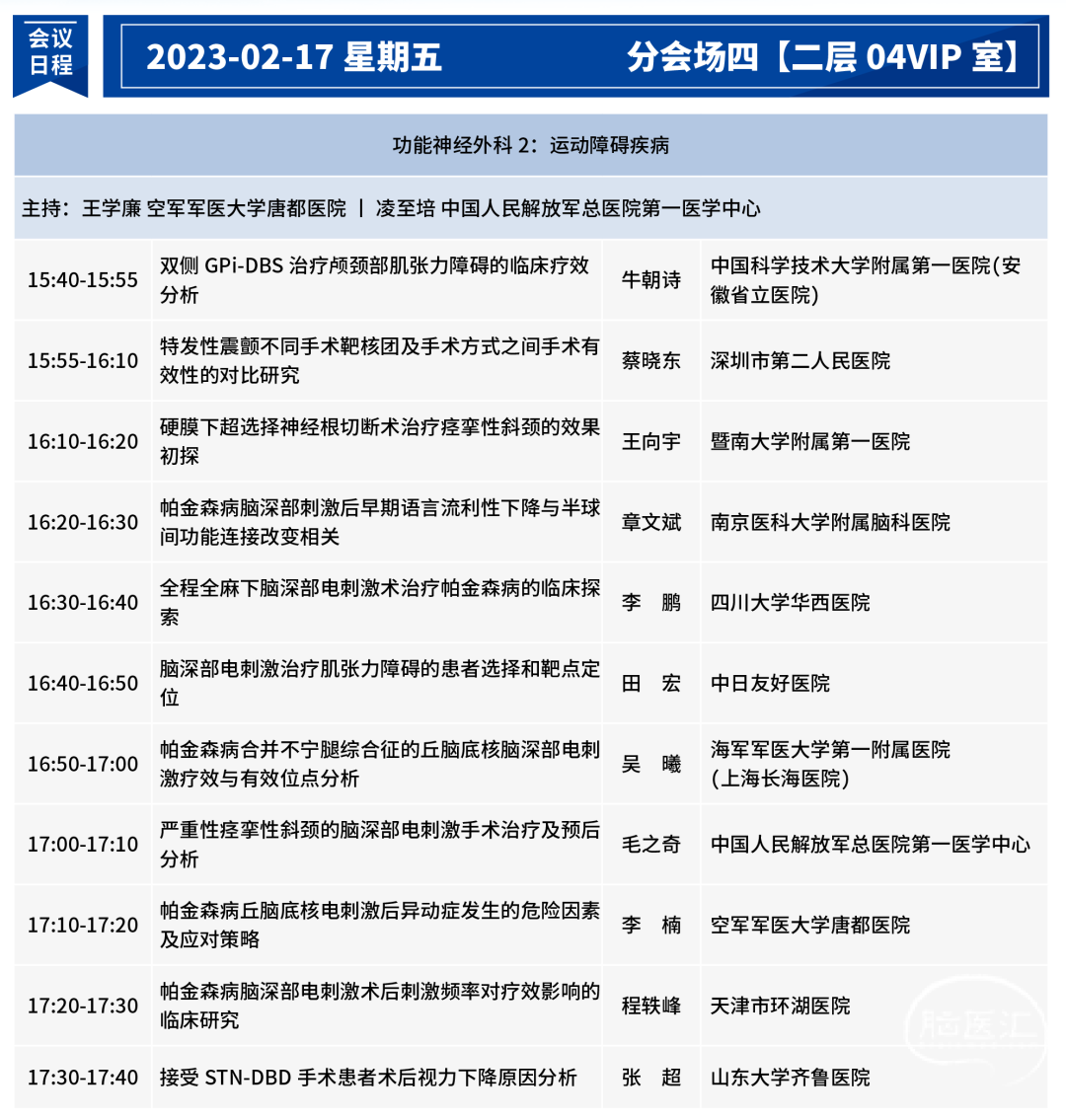 会议日程

2023-02-17 星期五　　分会场四【二层 04VIP 室】

功能神经外科 2：运动障碍疾病

主持：王学廉 空军军医大学唐都医院 丨 凌至培 中国人民解放军总医院第一医学中心

| | | | |
|---|---|---|---|
| 15:40-15:55 | 双侧 GPi-DBS 治疗颅颈部肌张力障碍的临床疗效分析 | 牛朝诗 | 中国科学技术大学附属第一医院(安徽省立医院) |
| 15:55-16:10 | 特发性震颤不同手术靶核团及手术方式之间手术有效性的对比研究 | 蔡晓东 | 深圳市第二人民医院 |
| 16:10-16:20 | 硬膜下超选择神经根切断术治疗痉挛性斜颈的效果初探 | 王向宇 | 暨南大学附属第一医院 |
| 16:20-16:30 | 帕金森病脑深部刺激后早期语言流利性下降与半球间功能连接改变相关 | 章文斌 | 南京医科大学附属脑科医院 |
| 16:30-16:40 | 全程全麻下脑深部电刺激术治疗帕金森病的临床探索 | 李　鹏 | 四川大学华西医院 |
| 16:40-16:50 | 脑深部电刺激治疗肌张力障碍的患者选择和靶点定位 | 田　宏 | 中日友好医院 |
| 16:50-17:00 | 帕金森病合并不宁腿综合征的丘脑底核脑深部电刺激疗效与有效位点分析 | 吴　曦 | 海军军医大学第一附属医院(上海长海医院) |
| 17:00-17:10 | 严重性痉挛性斜颈的脑深部电刺激手术治疗及预后分析 | 毛之奇 | 中国人民解放军总医院第一医学中心 |
| 17:10-17:20 | 帕金森病丘脑底核电刺激后异动症发生的危险因素及应对策略 | 李　楠 | 空军军医大学唐都医院 |
| 17:20-17:30 | 帕金森病脑深部电刺激术后刺激频率对疗效影响的临床研究 | 程轶峰 | 天津市环湖医院 |
| 17:30-17:40 | 接受 STN-DBD 手术患者术后视力下降原因分析 | 张　超 | 山东大学齐鲁医院 |

脑医汇